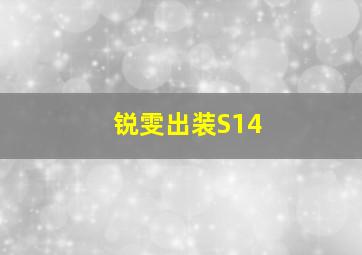 锐雯出装S14